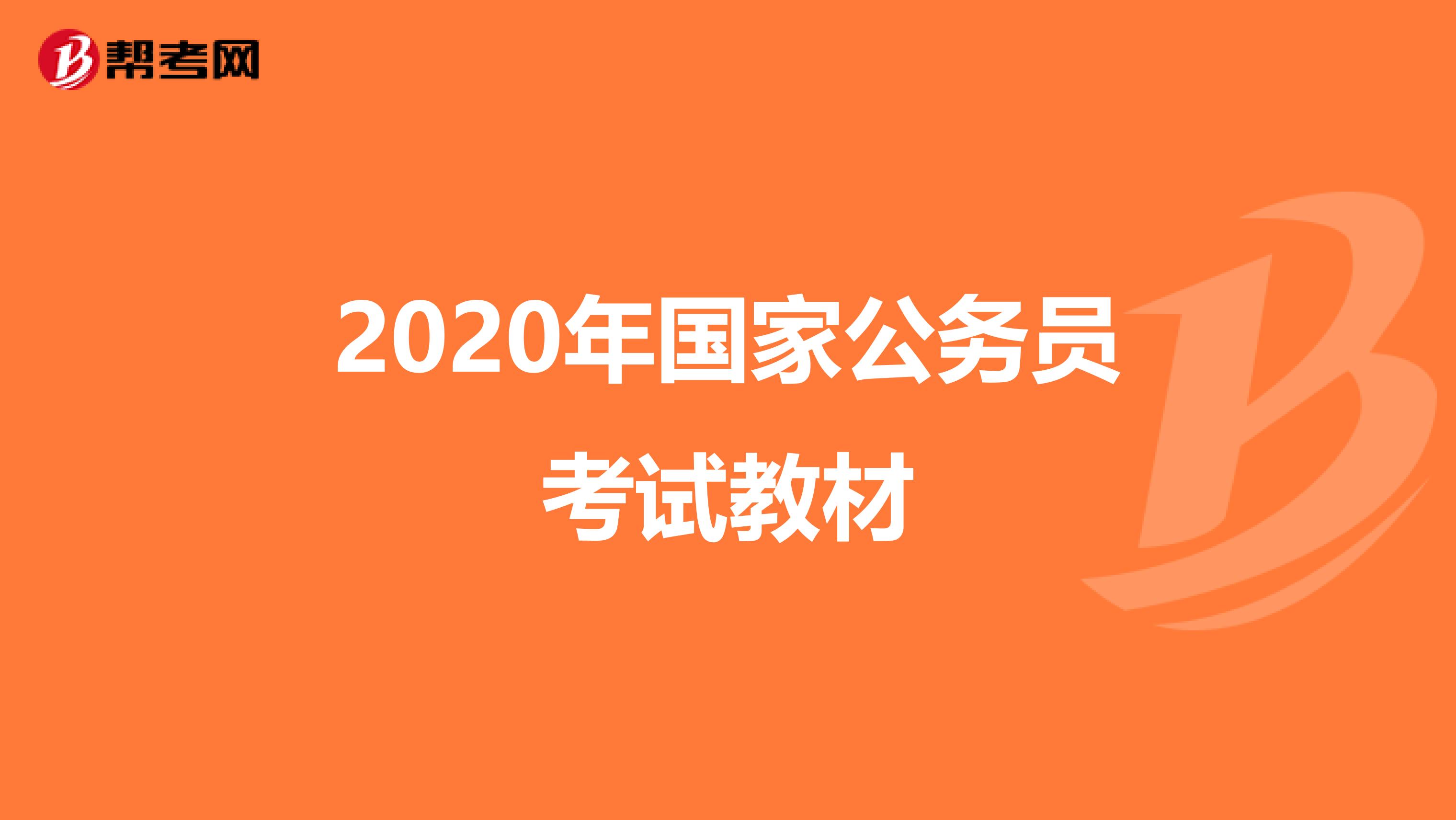 帮考网

2020年国家公务员考试教材